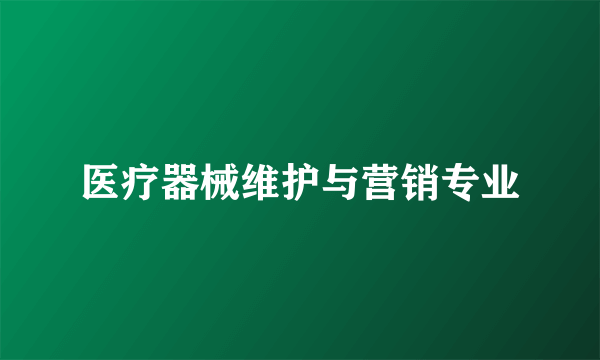 医疗器械维护与营销专业